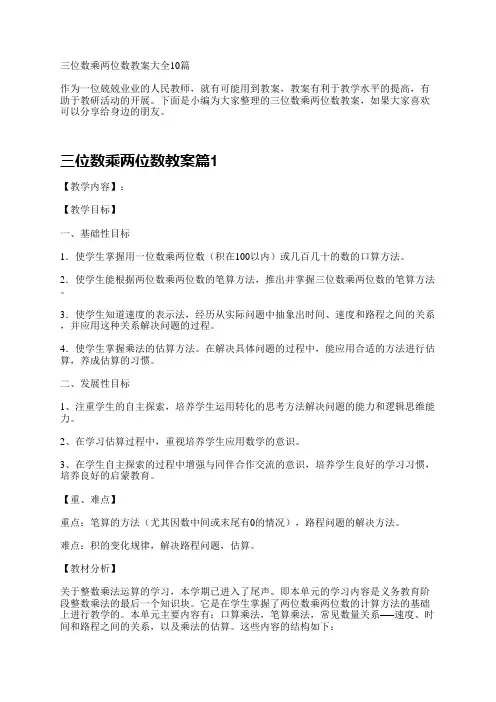 三位数乘两位数教案大全10篇

作为一位兢兢业业的人民教师，就有可能用到教案，教案有利于教学水平的提高，有助于教研活动的开展。下面是小编为大家整理的三位数乘两位数教案，如果大家喜欢可以分享给身边的朋友。

三位数乘两位数教案篇1

【教学内容】：

【教学目标】

一、基础性目标

1．使学生掌握用一位数乘两位数（积在100以内）或几百几十的数的口算方法。

2．使学生能根据两位数乘两位数的笔算方法，推出并掌握三位数乘两位数的笔算方法。

3．使学生知道速度的表示法，经历从实际问题中抽象出时间、速度和路程之间的关系，并应用这种关系解决问题的过程。

4．使学生掌握乘法的估算方法。在解决具体问题的过程中，能应用合适的方法进行估算，养成估算的习惯。

二、发展性目标

1、注重学生的自主探索，培养学生运用转化的思考方法解决问题的能力和逻辑思维能力。

2、在学习估算过程中，重视培养学生应用数学的意识。

3、在学生自主探索的过程中增强与同伴合作交流的意识，培养学生良好的学习习惯，培养良好的启蒙教育。

【重、难点】

重点：笔算的方法（尤其因数中间或末尾有0的情况），路程问题的解决方法。

难点：积的变化规律，解决路程问题，估算。

【教材分析】

关于整数乘法运算的学习，本学期已进入了尾声。即本单元的学习内容是义务教育阶段整数乘法的最后一个知识块。它是在学生掌握了两位数乘两位数的计算方法的基础上进行教学的。本单元主要内容有：口算乘法，笔算乘法，常见数量关系──速度、时间和路程之间的关系，以及乘法的估算。这些内容的结构如下：